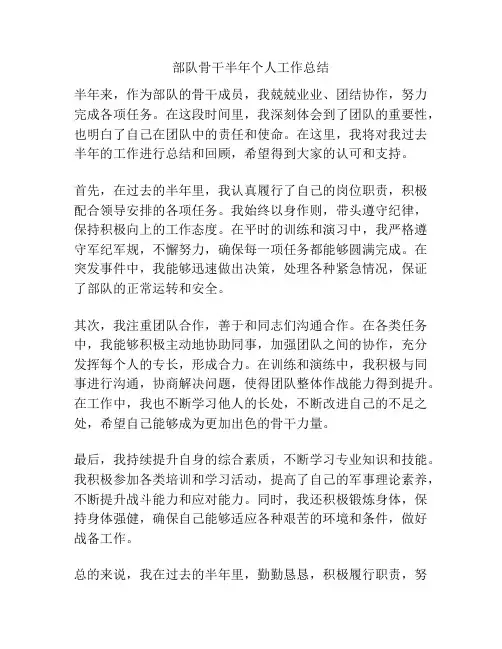 部队骨干半年个人工作总结

半年来，作为部队的骨干成员，我兢兢业业、团结协作，努力完成各项任务。在这段时间里，我深刻体会到了团队的重要性，也明白了自己在团队中的责任和使命。在这里，我将对我过去半年的工作进行总结和回顾，希望得到大家的认可和支持。

首先，在过去的半年里，我认真履行了自己的岗位职责，积极配合领导安排的各项任务。我始终以身作则，带头遵守纪律，保持积极向上的工作态度。在平时的训练和演习中，我严格遵守军纪军规，不懈努力，确保每一项任务都能够圆满完成。在突发事件中，我能够迅速做出决策，处理各种紧急情况，保证了部队的正常运转和安全。

其次，我注重团队合作，善于和同志们沟通合作。在各类任务中，我能够积极主动地协助同事，加强团队之间的协作，充分发挥每个人的专长，形成合力。在训练和演练中，我积极与同事进行沟通，协商解决问题，使得团队整体作战能力得到提升。在工作中，我也不断学习他人的长处，不断改进自己的不足之处，希望自己能够成为更加出色的骨干力量。

最后，我持续提升自身的综合素质，不断学习专业知识和技能。我积极参加各类培训和学习活动，提高了自己的军事理论素养，不断提升战斗能力和应对能力。同时，我还积极锻炼身体，保持身体强健，确保自己能够适应各种艰苦的环境和条件，做好战备工作。

总的来说，我在过去的半年里，勤勤恳恳，积极履行职责，努